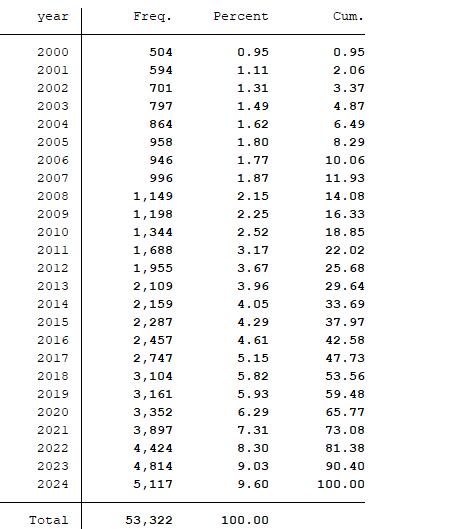 | year | Freq. | Percent | Cum. |
|---|---|---|---|
| 2000 | 504 | 0.95 | 0.95 |
| 2001 | 594 | 1.11 | 2.06 |
| 2002 | 701 | 1.31 | 3.37 |
| 2003 | 797 | 1.49 | 4.87 |
| 2004 | 864 | 1.62 | 6.49 |
| 2005 | 958 | 1.80 | 8.29 |
| 2006 | 946 | 1.77 | 10.06 |
| 2007 | 996 | 1.87 | 11.93 |
| 2008 | 1,149 | 2.15 | 14.08 |
| 2009 | 1,198 | 2.25 | 16.33 |
| 2010 | 1,344 | 2.52 | 18.85 |
| 2011 | 1,688 | 3.17 | 22.02 |
| 2012 | 1,955 | 3.67 | 25.68 |
| 2013 | 2,109 | 3.96 | 29.64 |
| 2014 | 2,159 | 4.05 | 33.69 |
| 2015 | 2,287 | 4.29 | 37.97 |
| 2016 | 2,457 | 4.61 | 42.58 |
| 2017 | 2,747 | 5.15 | 47.73 |
| 2018 | 3,104 | 5.82 | 53.56 |
| 2019 | 3,161 | 5.93 | 59.48 |
| 2020 | 3,352 | 6.29 | 65.77 |
| 2021 | 3,897 | 7.31 | 73.08 |
| 2022 | 4,424 | 8.30 | 81.38 |
| 2023 | 4,814 | 9.03 | 90.40 |
| 2024 | 5,117 | 9.60 | 100.00 |
| Total | 53,322 | 100.00 | |